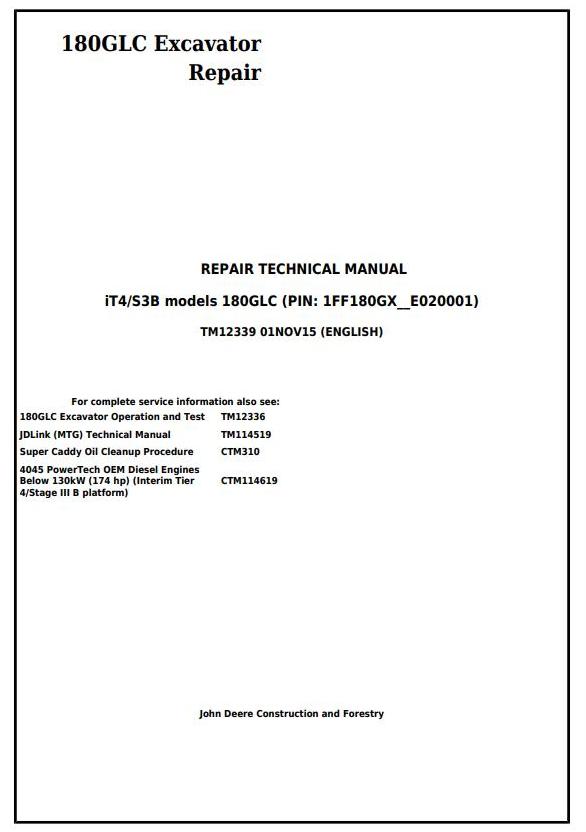 180GLC Excavator
Repair

REPAIR TECHNICAL MANUAL

iT4/S3B models 180GLC (PIN: 1FF180GX__E020001)

TM12339 01NOV15 (ENGLISH)

For complete service information also see:
180GLC Excavator Operation and Test TM12336
JDLink (MTG) Technical Manual TM114519
Super Caddy Oil Cleanup Procedure CTM310
4045 PowerTech OEM Diesel Engines Below 130kW (174 hp) (Interim Tier 4/Stage III B platform) CTM114619

John Deere Construction and Forestry